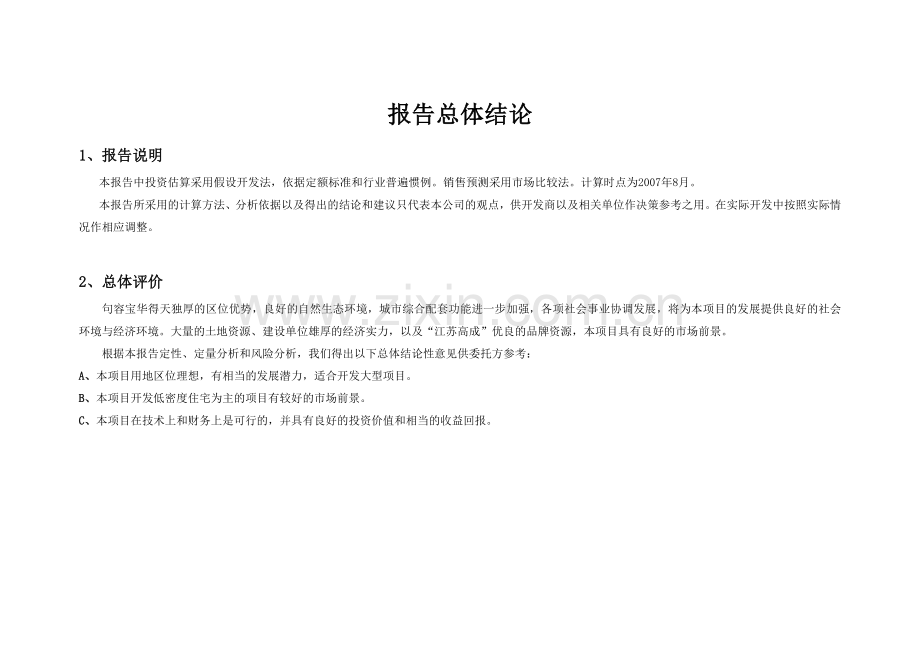 报告总体结论

1、报告说明

本报告中投资估算采用假设开发法，依据定额标准和行业普遍惯例。销售预测采用市场比较法。计算时点为2007年8月。

本报告所采用的计算方法、分析依据以及得出的结论和建议只代表本公司的观点，供开发商以及相关单位作决策参考之用。在实际开发中按照实际情况作相应调整。

2、总体评价

句容宝华得天独厚的区位优势，良好的自然生态环境，城市综合配套功能进一步加强，各项社会事业协调发展，将为本项目的发展提供良好的社会环境与经济环境。大量的土地资源、建设单位雄厚的经济实力，以及“江苏高成”优良的品牌资源，本项目具有良好的市场前景。

根据本报告定性、定量分析和风险分析，我们得出以下总体结论性意见供委托方参考：

A、本项目用地区位理想，有相当的发展潜力，适合开发大型项目。

B、本项目开发低密度住宅为主的项目有较好的市场前景。

C、本项目在技术上和财务上是可行的，并具有良好的投资价值和相当的收益回报。

www.zixin.com.cn